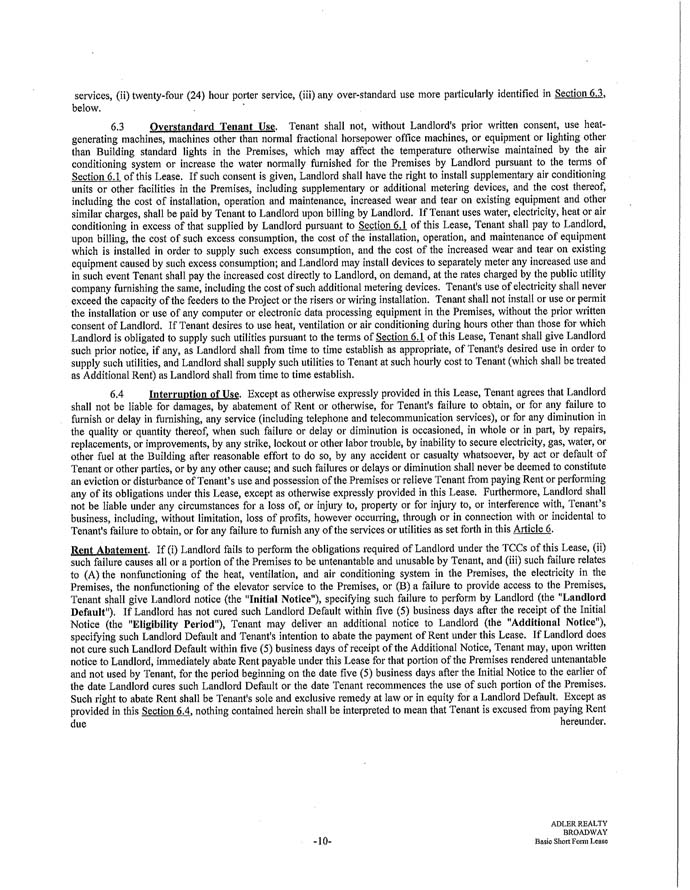 services, (ii) twenty-four (24) hour porter service, (iii) any over-standard use more particularly identified in Section 6.3, below.

6.3 Overstandard Tenant Use. Tenant shall not, without Landlord's prior written consent, use heat-generating machines, machines other than normal fractional horsepower office machines, or equipment or lighting other than Building standard lights in the Premises, which may affect the temperature otherwise maintained by the air conditioning system or increase the water normally furnished for the Premises by Landlord pursuant to the terms of Section 6.1 of this Lease. If such consent is given, Landlord shall have the right to install supplementary air conditioning units or other facilities in the Premises, including supplementary or additional metering devices, and the cost thereof, including the cost of installation, operation and maintenance, increased wear and tear on existing equipment and other similar charges, shall be paid by Tenant to Landlord upon billing by Landlord. If Tenant uses water, electricity, heat or air conditioning in excess of that supplied by Landlord pursuant to Section 6.1 of this Lease, Tenant shall pay to Landlord, upon billing, the cost of such excess consumption, the cost of the installation, operation, and maintenance of equipment which is installed in order to supply such excess consumption, and the cost of the increased wear and tear on existing equipment caused by such excess consumption; and Landlord may install devices to separately meter any increased use and in such event Tenant shall pay the increased cost directly to Landlord, on demand, at the rates charged by the public utility company furnishing the same, including the cost of such additional metering devices. Tenant's use of electricity shall never exceed the capacity of the feeders to the Project or the risers or wiring installation. Tenant shall not install or use or permit the installation or use of any computer or electronic data processing equipment in the Premises, without the prior written consent of Landlord. If Tenant desires to use heat, ventilation or air conditioning during hours other than those for which Landlord is obligated to supply such utilities pursuant to the terms of Section 6.1 of this Lease, Tenant shall give Landlord such prior notice, if any, as Landlord shall from time to time establish as appropriate, of Tenant's desired use in order to supply such utilities, and Landlord shall supply such utilities to Tenant at such hourly cost to Tenant (which shall be treated as Additional Rent) as Landlord shall from time to time establish.

6.4 Interruption of Use. Except as otherwise expressly provided in this Lease, Tenant agrees that Landlord shall not be liable for damages, by abatement of Rent or otherwise, for Tenant's failure to obtain, or for any failure to furnish or delay in furnishing, any service (including telephone and telecommunication services), or for any diminution in the quality or quantity thereof, when such failure or delay or diminution is occasioned, in whole or in part, by repairs, replacements, or improvements, by any strike, lockout or other labor trouble, by inability to secure electricity, gas, water, or other fuel at the Building after reasonable effort to do so, by any accident or casualty whatsoever, by act or default of Tenant or other parties, or by any other cause; and such failures or delays or diminution shall never be deemed to constitute an eviction or disturbance of Tenant's use and possession of the Premises or relieve Tenant from paying Rent or performing any of its obligations under this Lease, except as otherwise expressly provided in this Lease. Furthermore, Landlord shall not be liable under any circumstances for a loss of, or injury to, property or for injury to, or interference with, Tenant's business, including, without limitation, loss of profits, however occurring, through or in connection with or incidental to Tenant's failure to obtain, or for any failure to furnish any of the services or utilities as set forth in this Article 6.

Rent Abatement. If (i) Landlord fails to perform the obligations required of Landlord under the TCCs of this Lease, (ii) such failure causes all or a portion of the Premises to be untenantable and unusable by Tenant, and (iii) such failure relates to (A) the nonfunctioning of the heat, ventilation, and air conditioning system in the Premises, the electricity in the Premises, the nonfunctioning of the elevator service to the Premises, or (B) a failure to provide access to the Premises, Tenant shall give Landlord notice (the "Initial Notice"), specifying such failure to perform by Landlord (the "Landlord Default"). If Landlord has not cured such Landlord Default within five (5) business days after the receipt of the Initial Notice (the "Eligibility Period"), Tenant may deliver an additional notice to Landlord (the "Additional Notice"), specifying such Landlord Default and Tenant's intention to abate the payment of Rent under this Lease. If Landlord does not cure such Landlord Default within five (5) business days of receipt of the Additional Notice, Tenant may, upon written notice to Landlord, immediately abate Rent payable under this Lease for that portion of the Premises rendered untenantable and not used by Tenant, for the period beginning on the date five (5) business days after the Initial Notice to the earlier of the date Landlord cures such Landlord Default or the date Tenant recommences the use of such portion of the Premises. Such right to abate Rent shall be Tenant's sole and exclusive remedy at law or in equity for a Landlord Default. Except as provided in this Section 6.4, nothing contained herein shall be interpreted to mean that Tenant is excused from paying Rent due hereunder.

-10-

ADLER REALTY
BROADWAY
Basic Short Form Lease